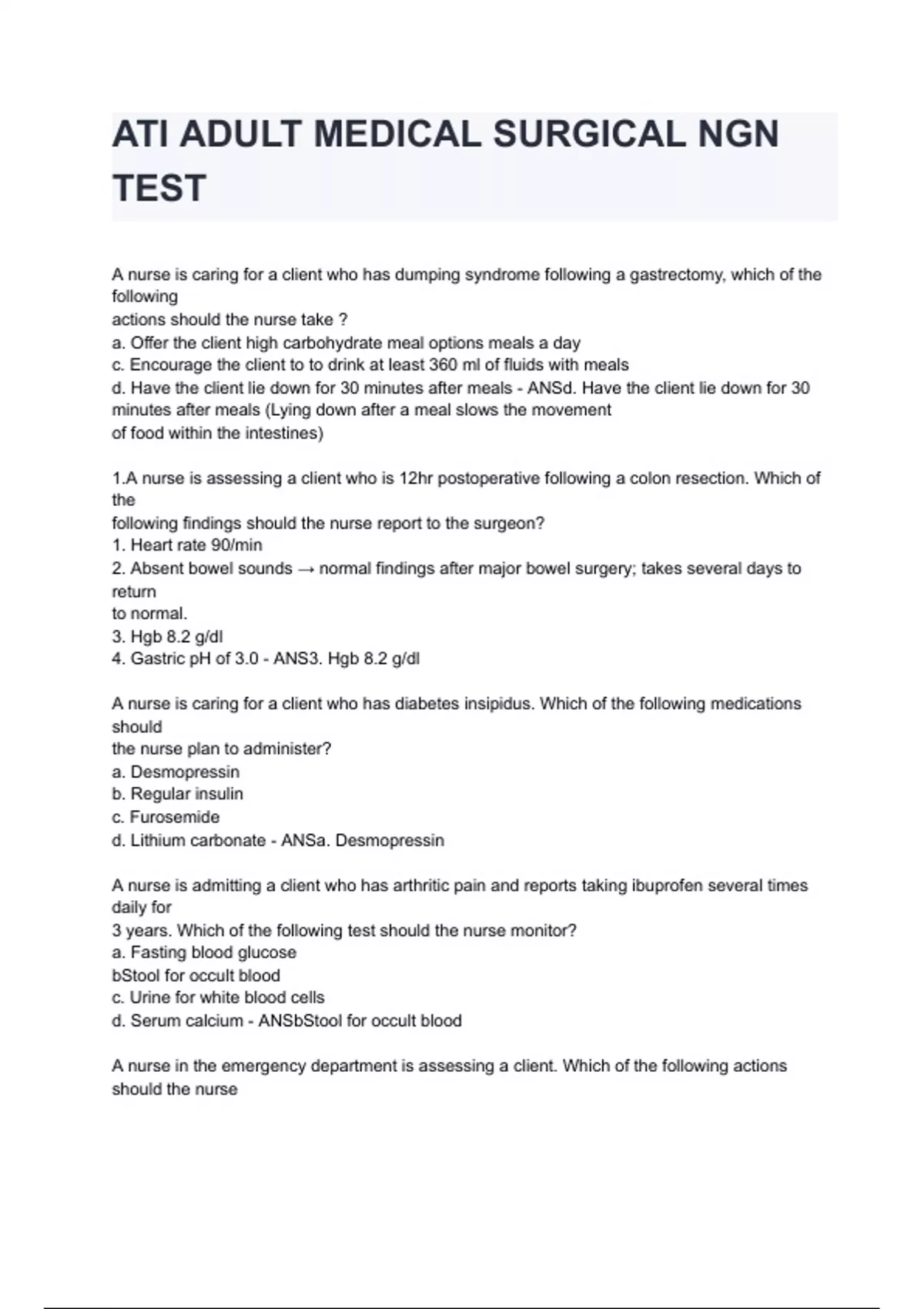 ATI ADULT MEDICAL SURGICAL NGN TEST

A nurse is caring for a client who has dumping syndrome following a gastrectomy, which of the following
actions should the nurse take ?
a. Offer the client high carbohydrate meal options meals a day
c. Encourage the client to to drink at least 360 ml of fluids with meals
d. Have the client lie down for 30 minutes after meals - ANSd. Have the client lie down for 30 minutes after meals (Lying down after a meal slows the movement
of food within the intestines)

1.A nurse is assessing a client who is 12hr postoperative following a colon resection. Which of the
following findings should the nurse report to the surgeon?
1. Heart rate 90/min
2. Absent bowel sounds → normal findings after major bowel surgery; takes several days to return
to normal.
3. Hgb 8.2 g/dl
4. Gastric pH of 3.0 - ANS3. Hgb 8.2 g/dl

A nurse is caring for a client who has diabetes insipidus. Which of the following medications should
the nurse plan to administer?
a. Desmopressin
b. Regular insulin
c. Furosemide
d. Lithium carbonate - ANSa. Desmopressin

A nurse is admitting a client who has arthritic pain and reports taking ibuprofen several times daily for
3 years. Which of the following test should the nurse monitor?
a. Fasting blood glucose
bStool for occult blood
c. Urine for white blood cells
d. Serum calcium - ANSbStool for occult blood

A nurse in the emergency department is assessing a client. Which of the following actions should the nurse